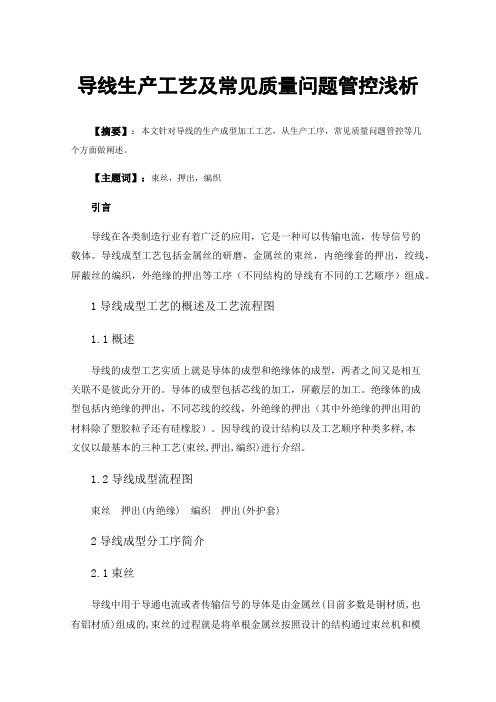 导线生产工艺及常见质量问题管控浅析

【摘要】：本文针对导线的生产成型加工工艺，从生产工序，常见质量问题管控等几个方面做阐述。

【主题词】：束丝，押出，编织

引言

导线在各类制造行业有着广泛的应用，它是一种可以传输电流，传导信号的载体。导线成型工艺包括金属丝的研磨，金属丝的束丝，内绝缘套的押出，绞线，屏蔽丝的编织，外绝缘的押出等工序（不同结构的导线有不同的工艺顺序）组成。

1 导线成型工艺的概述及工艺流程图

1.1 概述

导线的成型工艺实质上就是导体的成型和绝缘体的成型，两者之间又是相互关联不是彼此分开的。导体的成型包括芯线的加工，屏蔽层的加工。绝缘体的成型包括内绝缘的押出，不同芯线的绞线，外绝缘的押出（其中外绝缘的押出用的材料除了塑胶粒子还有硅橡胶）。因导线的设计结构以及工艺顺序种类多样,本文仅以最基本的三种工艺(束丝,押出,编织)进行介绍。

1.2 导线成型流程图

束丝 押出(内绝缘) 编织 押出(外护套)

2 导线成型分工序简介

2.1 束丝

导线中用于导通电流或者传输信号的导体是由金属丝(目前多数是铜材质,也有铝材质)组成的,束丝的过程就是将单根金属丝按照设计的结构通过束丝机和模